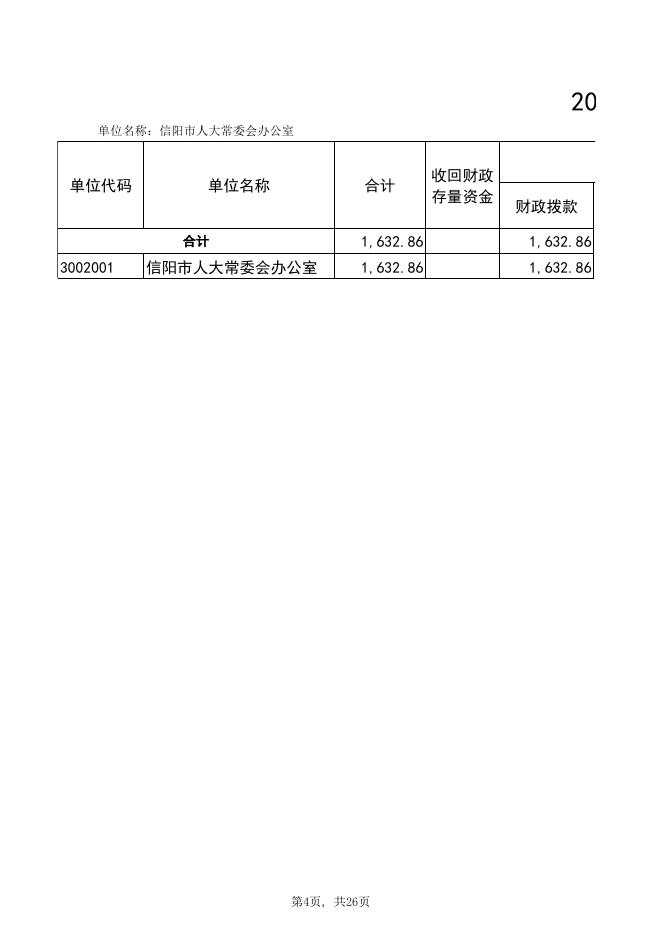 20

单位名称：信阳市人大常委会办公室

| 单位代码 | 单位名称 | 合计 | 收回财政存量资金 | 财政拨款 |
|---|---|---|---|---|
| 合计 | | 1,632.86 | | 1,632.86 |
| 3002001 | 信阳市人大常委会办公室 | 1,632.86 | | 1,632.86 |

第4页，共26页